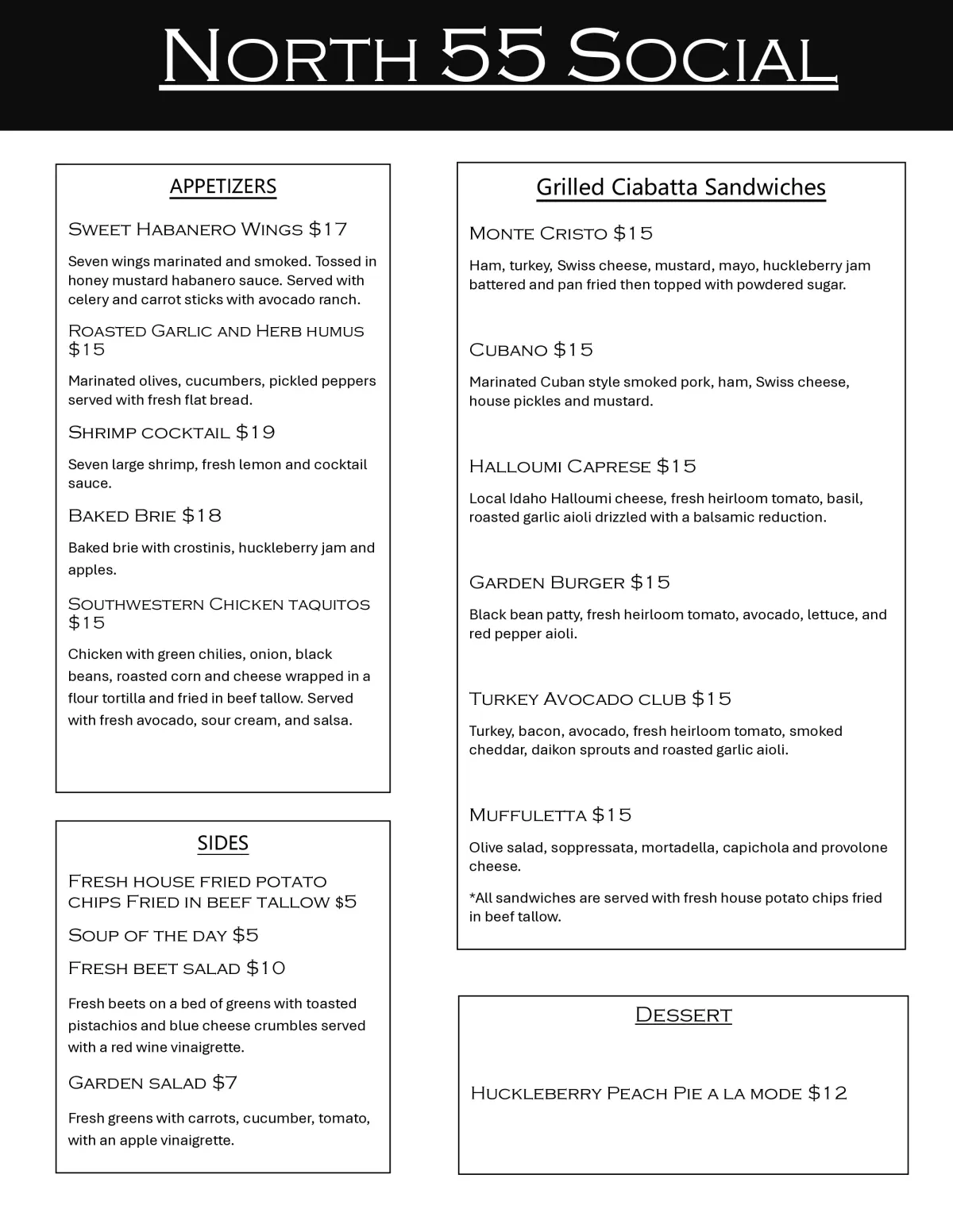 North 55 Social

APPETIZERS

Sweet Habanero Wings $17

Seven wings marinated and smoked. Tossed in honey mustard habanero sauce. Served with celery and carrot sticks with avocado ranch.

Roasted Garlic and Herb humus $15

Marinated olives, cucumbers, pickled peppers served with fresh flat bread.

Shrimp cocktail $19

Seven large shrimp, fresh lemon and cocktail sauce.

Baked Brie $18

Baked brie with crostinis, huckleberry jam and apples.

Southwestern Chicken taquitos $15

Chicken with green chilies, onion, black beans, roasted corn and cheese wrapped in a flour tortilla and fried in beef tallow. Served with fresh avocado, sour cream, and salsa.

SIDES

Fresh house fried potato chips Fried in beef tallow $5

Soup of the day $5

Fresh beet salad $10

Fresh beets on a bed of greens with toasted pistachios and blue cheese crumbles served with a red wine vinaigrette.

Garden salad $7

Fresh greens with carrots, cucumber, tomato, with an apple vinaigrette.

Grilled Ciabatta Sandwiches

Monte Cristo $15

Ham, turkey, Swiss cheese, mustard, mayo, huckleberry jam battered and pan fried then topped with powdered sugar.

Cubano $15

Marinated Cuban style smoked pork, ham, Swiss cheese, house pickles and mustard.

Halloumi Caprese $15

Local Idaho Halloumi cheese, fresh heirloom tomato, basil, roasted garlic aioli drizzled with a balsamic reduction.

Garden Burger $15

Black bean patty, fresh heirloom tomato, avocado, lettuce, and red pepper aioli.

Turkey Avocado club $15

Turkey, bacon, avocado, fresh heirloom tomato, smoked cheddar, daikon sprouts and roasted garlic aioli.

Muffuletta $15

Olive salad, soppressata, mortadella, capichola and provolone cheese.

*All sandwiches are served with fresh house potato chips fried in beef tallow.

Dessert

Huckleberry Peach Pie a la mode $12